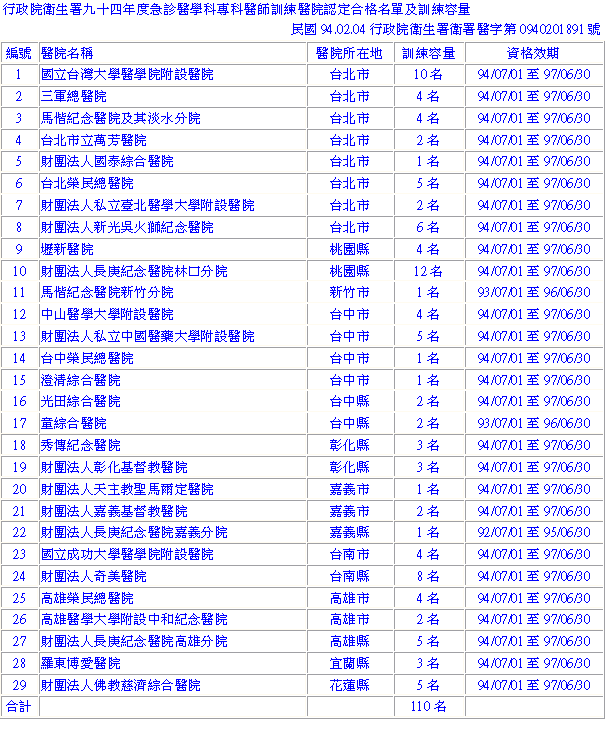 行政院衛生署九十四年度急診醫學科專科醫師訓練醫院認定合格名單及訓練容量

民國 94.02.04 行政院衛生署衛署醫字第 0940201891 號

| 編號 | 醫院名稱 | 醫院所在地 | 訓練容量 | 資格效期 |
|---|---|---|---|---|
| 1 | 國立台灣大學醫學院附設醫院 | 台北市 | 10 名 | 94/07/01 至 97/06/30 |
| 2 | 三軍總醫院 | 台北市 | 4 名 | 94/07/01 至 97/06/30 |
| 3 | 馬偕紀念醫院及其淡水分院 | 台北市 | 4 名 | 94/07/01 至 97/06/30 |
| 4 | 台北市立萬芳醫院 | 台北市 | 2 名 | 94/07/01 至 97/06/30 |
| 5 | 財團法人國泰綜合醫院 | 台北市 | 1 名 | 94/07/01 至 97/06/30 |
| 6 | 台北榮民總醫院 | 台北市 | 5 名 | 94/07/01 至 97/06/30 |
| 7 | 財團法人私立臺北醫學大學附設醫院 | 台北市 | 2 名 | 94/07/01 至 97/06/30 |
| 8 | 財團法人新光吳火獅紀念醫院 | 台北市 | 6 名 | 94/07/01 至 97/06/30 |
| 9 | 壢新醫院 | 桃園縣 | 4 名 | 94/07/01 至 97/06/30 |
| 10 | 財團法人長庚紀念醫院林口分院 | 桃園縣 | 12 名 | 94/07/01 至 97/06/30 |
| 11 | 馬偕紀念醫院新竹分院 | 新竹市 | 1 名 | 93/07/01 至 96/06/30 |
| 12 | 中山醫學大學附設醫院 | 台中市 | 4 名 | 94/07/01 至 97/06/30 |
| 13 | 財團法人私立中國醫藥大學附設醫院 | 台中市 | 5 名 | 94/07/01 至 97/06/30 |
| 14 | 台中榮民總醫院 | 台中市 | 1 名 | 94/07/01 至 97/06/30 |
| 15 | 澄清綜合醫院 | 台中市 | 1 名 | 94/07/01 至 97/06/30 |
| 16 | 光田綜合醫院 | 台中縣 | 2 名 | 94/07/01 至 97/06/30 |
| 17 | 童綜合醫院 | 台中縣 | 2 名 | 93/07/01 至 96/06/30 |
| 18 | 秀傳紀念醫院 | 彰化縣 | 3 名 | 94/07/01 至 97/06/30 |
| 19 | 財團法人彰化基督教醫院 | 彰化縣 | 3 名 | 94/07/01 至 97/06/30 |
| 20 | 財團法人天主教聖馬爾定醫院 | 嘉義市 | 1 名 | 94/07/01 至 97/06/30 |
| 21 | 財團法人嘉義基督教醫院 | 嘉義市 | 2 名 | 94/07/01 至 97/06/30 |
| 22 | 財團法人長庚紀念醫院嘉義分院 | 嘉義縣 | 1 名 | 92/07/01 至 95/06/30 |
| 23 | 國立成功大學醫學院附設醫院 | 台南市 | 4 名 | 94/07/01 至 97/06/30 |
| 24 | 財團法人奇美醫院 | 台南縣 | 8 名 | 94/07/01 至 97/06/30 |
| 25 | 高雄榮民總醫院 | 高雄市 | 4 名 | 94/07/01 至 97/06/30 |
| 26 | 高雄醫學大學附設中和紀念醫院 | 高雄市 | 2 名 | 94/07/01 至 97/06/30 |
| 27 | 財團法人長庚紀念醫院高雄分院 | 高雄縣 | 5 名 | 94/07/01 至 97/06/30 |
| 28 | 羅東博愛醫院 | 宜蘭縣 | 3 名 | 94/07/01 至 97/06/30 |
| 29 | 財團法人佛教慈濟綜合醫院 | 花蓮縣 | 5 名 | 94/07/01 至 97/06/30 |
| 合計 | | | 110 名 | |